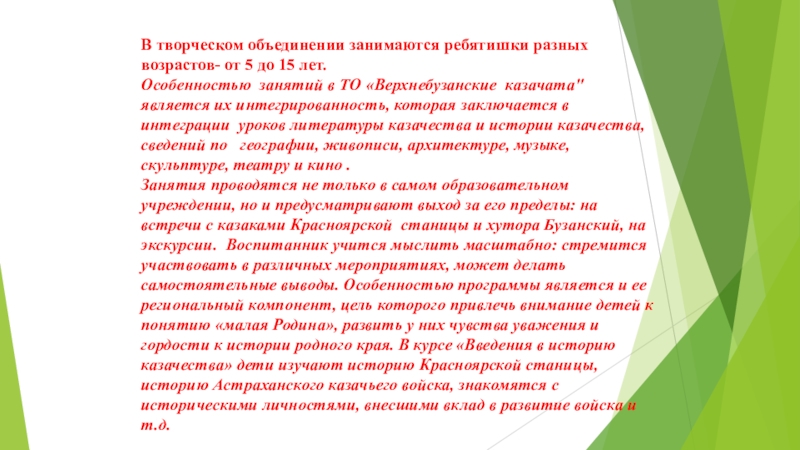 В творческом объединении занимаются ребятишки разных возрастов- от 5 до 15 лет.
Особенностью занятий в ТО «Верхнебузанские казачата" является их интегрированность, которая заключается в интеграции уроков литературы казачества и истории казачества, сведений по географии, живописи, архитектуре, музыке, скульптуре, театру и кино .
Занятия проводятся не только в самом образовательном учреждении, но и предусматривают выход за его пределы: на встречи с казаками Красноярской станицы и хутора Бузанский, на экскурсии. Воспитанник учится мыслить масштабно: стремится участвовать в различных мероприятиях, может делать самостоятельные выводы. Особенностью программы является и ее региональный компонент, цель которого привлечь внимание детей к понятию «малая Родина», развить у них чувства уважения и гордости к истории родного края. В курсе «Введения в историю казачества» дети изучают историю Красноярской станицы, историю Астраханского казачьего войска, знакомятся с историческими личностями, внесшими вклад в развитие войска и т.д.